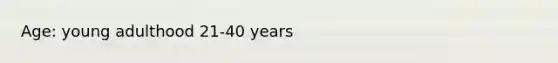 Age: young adulthood 21-40 years